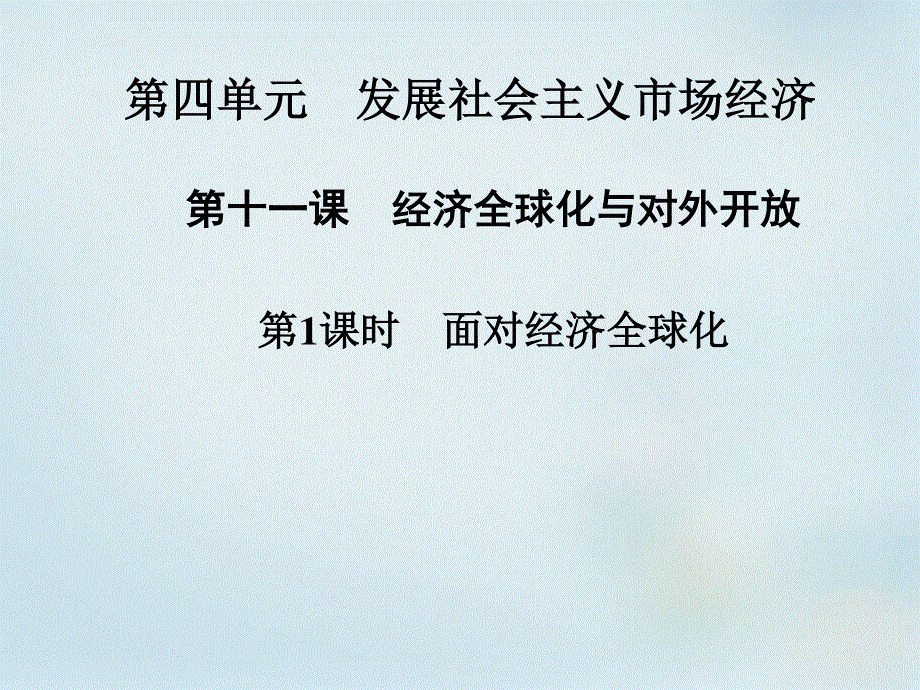 第四单元　发展社会主义市场经济

第十一课　经济全球化与对外开放

第1课时　面对经济全球化